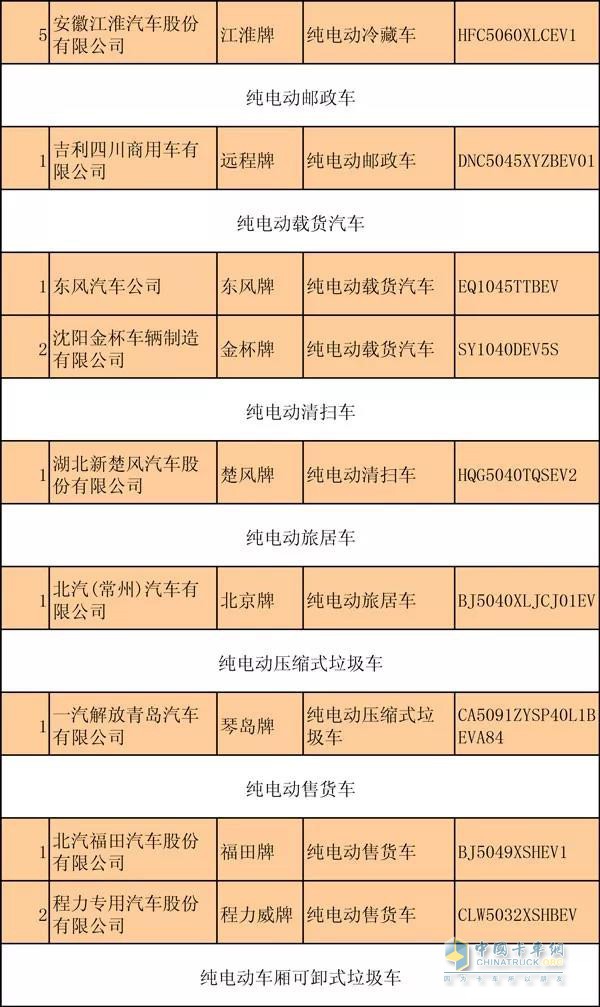 | 5 | 安徽江淮汽车股份有限公司 | 江淮牌 | 纯电动冷藏车 | HFC5060XLCEV1 |
|---|---|---|---|---|
| 纯电动邮政车 | | | | |
| 1 | 吉利四川商用车有限公司 | 远程牌 | 纯电动邮政车 | DNC5045XYZBEV01 |
| 纯电动载货汽车 | | | | |
| 1 | 东风汽车公司 | 东风牌 | 纯电动载货汽车 | EQ1045TTBEV |
| 2 | 沈阳金杯车辆制造有限公司 | 金杯牌 | 纯电动载货汽车 | SY1040DEV5S |
| 纯电动清扫车 | | | | |
| 1 | 湖北新楚风汽车股份有限公司 | 楚风牌 | 纯电动清扫车 | HQG5040TQSEV2 |
| 纯电动旅居车 | | | | |
| 1 | 北汽(常州)汽车有限公司 | 北京牌 | 纯电动旅居车 | BJ5040XLJCJ01EV |
| 纯电动压缩式垃圾车 | | | | |
| 1 | 一汽解放青岛汽车有限公司 | 琴岛牌 | 纯电动压缩式垃圾车 | CA5091ZYSP40L1BEVA84 |
| 纯电动售货车 | | | | |
| 1 | 北汽福田汽车股份有限公司 | 福田牌 | 纯电动售货车 | BJ5049XSHEV1 |
| 2 | 程力专用汽车股份有限公司 | 程力威牌 | 纯电动售货车 | CLW5032XSHBEV |
| 纯电动车厢可卸式垃圾车 | | | | |

中国卡车网
CHINATRUCK.ORG